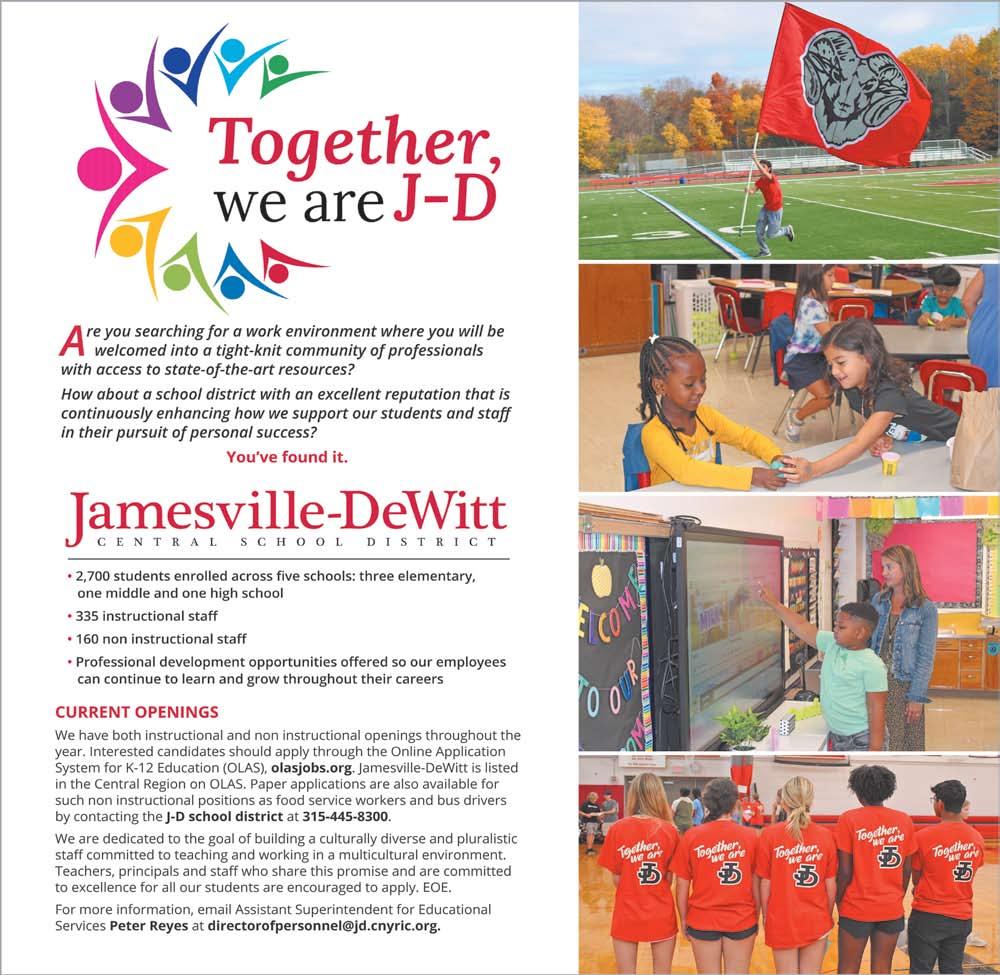 Together, we are J-D

Are you searching for a work environment where you will be welcomed into a tight-knit community of professionals with access to state-of-the-art resources?

How about a school district with an excellent reputation that is continuously enhancing how we support our students and staff in their pursuit of personal success?

You've found it.

Jamesville-DeWitt
CENTRAL SCHOOL DISTRICT

• 2,700 students enrolled across five schools: three elementary, one middle and one high school
• 335 instructional staff
• 160 non instructional staff
• Professional development opportunities offered so our employees can continue to learn and grow throughout their careers

CURRENT OPENINGS

We have both instructional and non instructional openings throughout the year. Interested candidates should apply through the Online Application System for K-12 Education (OLAS), olasjobs.org. Jamesville-DeWitt is listed in the Central Region on OLAS. Paper applications are also available for such non instructional positions as food service workers and bus drivers by contacting the J-D school district at 315-445-8300.

We are dedicated to the goal of building a culturally diverse and pluralistic staff committed to teaching and working in a multicultural environment. Teachers, principals and staff who share this promise and are committed to excellence for all our students are encouraged to apply. EOE.

For more information, email Assistant Superintendent for Educational Services Peter Reyes at directorofpersonnel@jd.cnyric.org.

WELCOME TO OUR

Together, we are JD
Together, we are JD
Together, we are JD
Together, we are JD
Together, we are JD